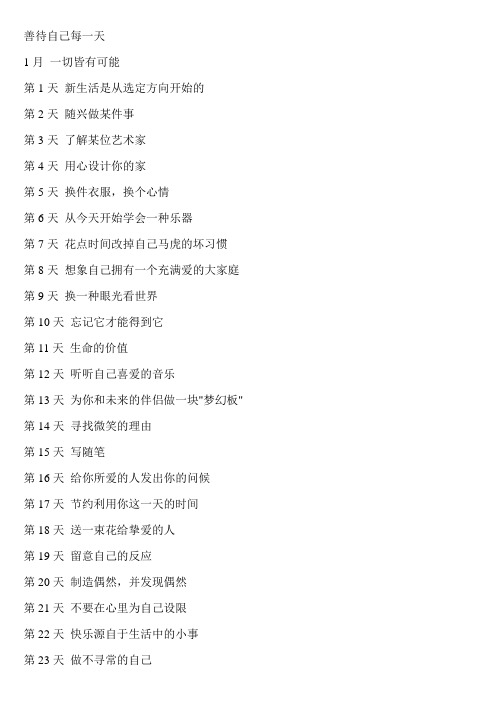 善待自己每一天

1 月 一切皆有可能

第 1 天 新生活是从选定方向开始的

第 2 天 随兴做某件事

第 3 天 了解某位艺术家

第 4 天 用心设计你的家

第 5 天 换件衣服，换个心情

第 6 天 从今天开始学会一种乐器

第 7 天 花点时间改掉自己马虎的坏习惯

第 8 天 想象自己拥有一个充满爱的大家庭

第 9 天 换一种眼光看世界

第 10 天 忘记它才能得到它

第 11 天 生命的价值

第 12 天 听听自己喜爱的音乐

第 13 天 为你和未来的伴侣做一块"梦幻板"

第 14 天 寻找微笑的理由

第 15 天 写随笔

第 16 天 给你所爱的人发出你的问候

第 17 天 节约利用你这一天的时间

第 18 天 送一束花给挚爱的人

第 19 天 留意自己的反应

第 20 天 制造偶然，并发现偶然

第 21 天 不要在心里为自己设限

第 22 天 快乐源自于生活中的小事

第 23 天 做不寻常的自己